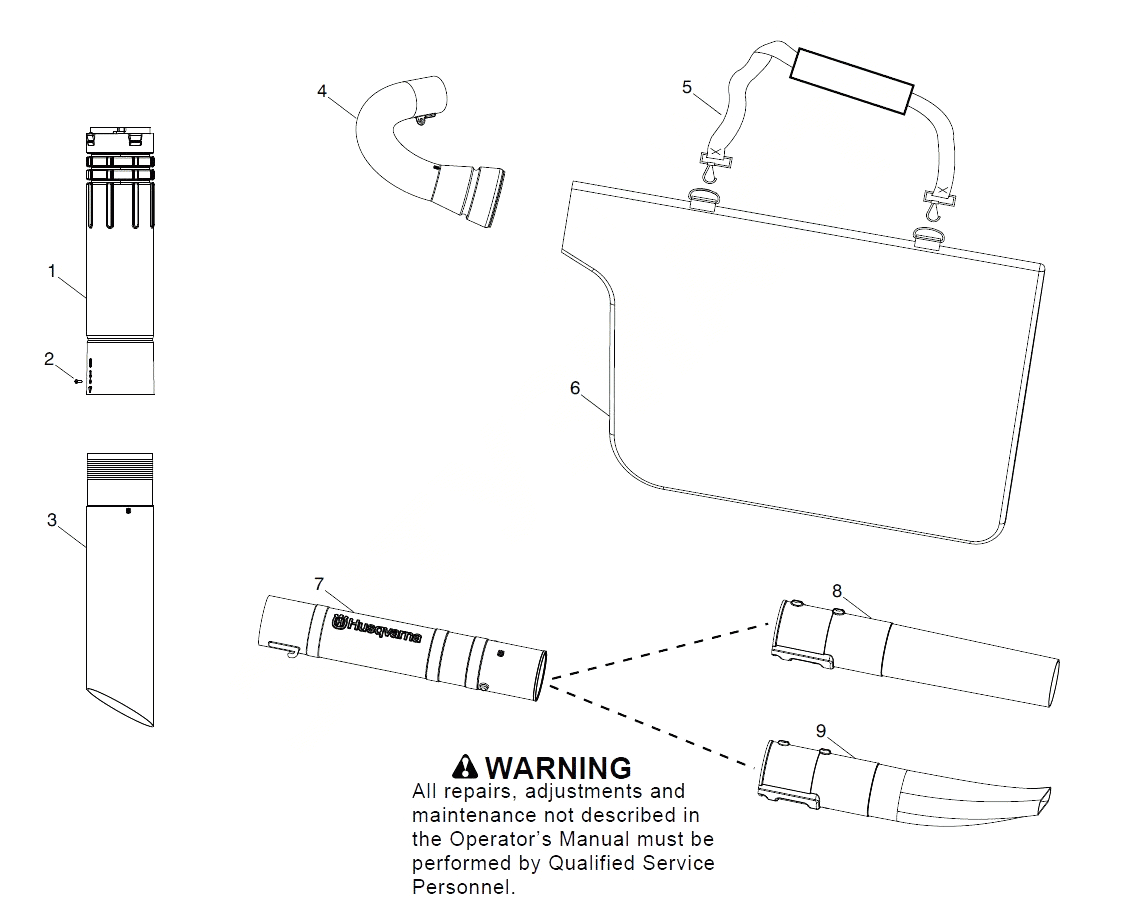 4

5

1

2

6

3

7

Husqvarna

8

9

WARNING
All repairs, adjustments and maintenance not described in the Operator's Manual must be performed by Qualified Service Personnel.